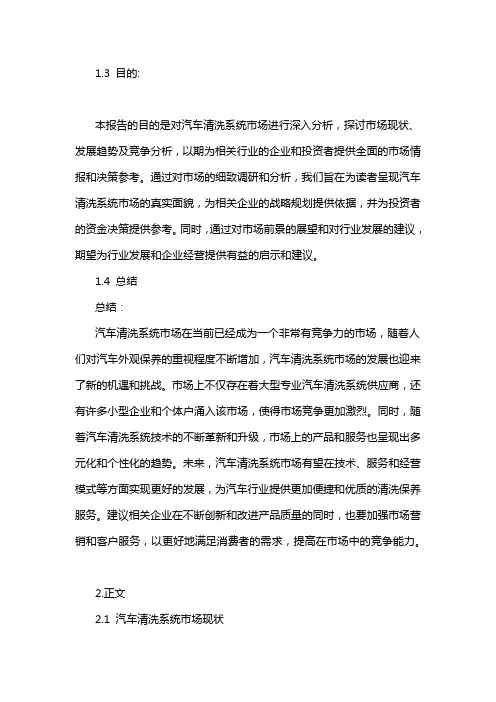 1.3 目的:

本报告的目的是对汽车清洗系统市场进行深入分析，探讨市场现状、发展趋势及竞争分析，以期为相关行业的企业和投资者提供全面的市场情报和决策参考。通过对市场的细致调研和分析，我们旨在为读者呈现汽车清洗系统市场的真实面貌，为相关企业的战略规划提供依据，并为投资者的资金决策提供参考。同时，通过对市场前景的展望和对行业发展的建议，期望为行业发展和企业经营提供有益的启示和建议。

1.4 总结

总结：

汽车清洗系统市场在当前已经成为一个非常有竞争力的市场，随着人们对汽车外观保养的重视程度不断增加，汽车清洗系统市场的发展也迎来了新的机遇和挑战。市场上不仅存在着大型专业汽车清洗系统供应商，还有许多小型企业和个体户涌入该市场，使得市场竞争更加激烈。同时，随着汽车清洗系统技术的不断革新和升级，市场上的产品和服务也呈现出多元化和个性化的趋势。未来，汽车清洗系统市场有望在技术、服务和经营模式等方面实现更好的发展，为汽车行业提供更加便捷和优质的清洗保养服务。建议相关企业在不断创新和改进产品质量的同时，也要加强市场营销和客户服务，以更好地满足消费者的需求，提高在市场中的竞争能力。

2.正文

2.1 汽车清洗系统市场现状